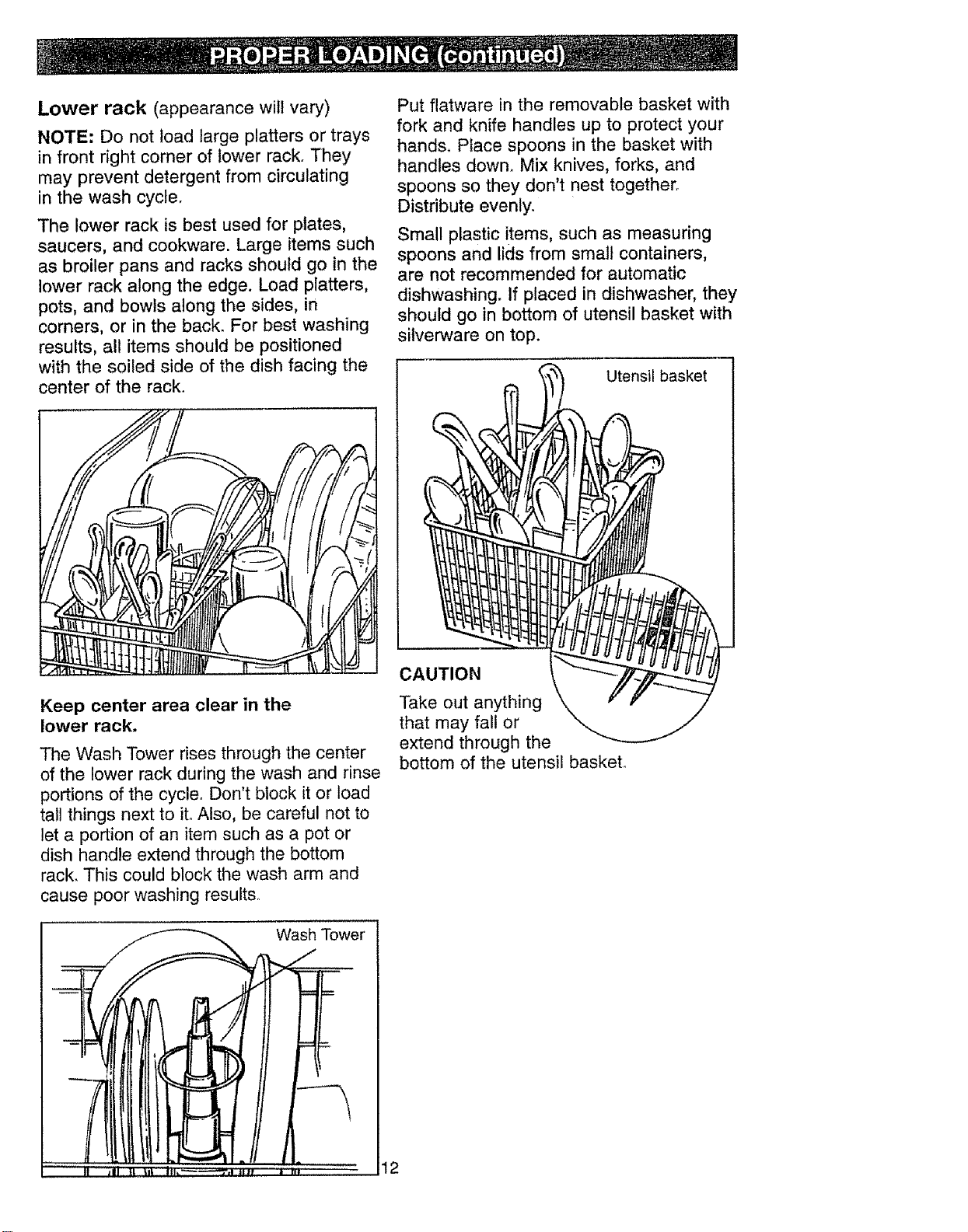 PROPER LOADING (continued)

Lower rack (appearance will vary)

NOTE: Do not load large platters or trays in front right corner of lower rack. They may prevent detergent from circulating in the wash cycle.

The lower rack is best used for plates, saucers, and cookware. Large items such as broiler pans and racks should go in the lower rack along the edge. Load platters, pots, and bowls along the sides, in corners, or in the back. For best washing results, all items should be positioned with the soiled side of the dish facing the center of the rack.

Keep center area clear in the lower rack.

The Wash Tower rises through the center of the lower rack during the wash and rinse portions of the cycle. Don't block it or load tall things next to it. Also, be careful not to let a portion of an item such as a pot or dish handle extend through the bottom rack. This could block the wash arm and cause poor washing results.

Wash Tower

Put flatware in the removable basket with fork and knife handles up to protect your hands. Place spoons in the basket with handles down. Mix knives, forks, and spoons so they don't nest together. Distribute evenly.

Small plastic items, such as measuring spoons and lids from small containers, are not recommended for automatic dishwashing. If placed in dishwasher, they should go in bottom of utensil basket with silverware on top.

Utensil basket

CAUTION

Take out anything that may fall or extend through the bottom of the utensil basket.

12